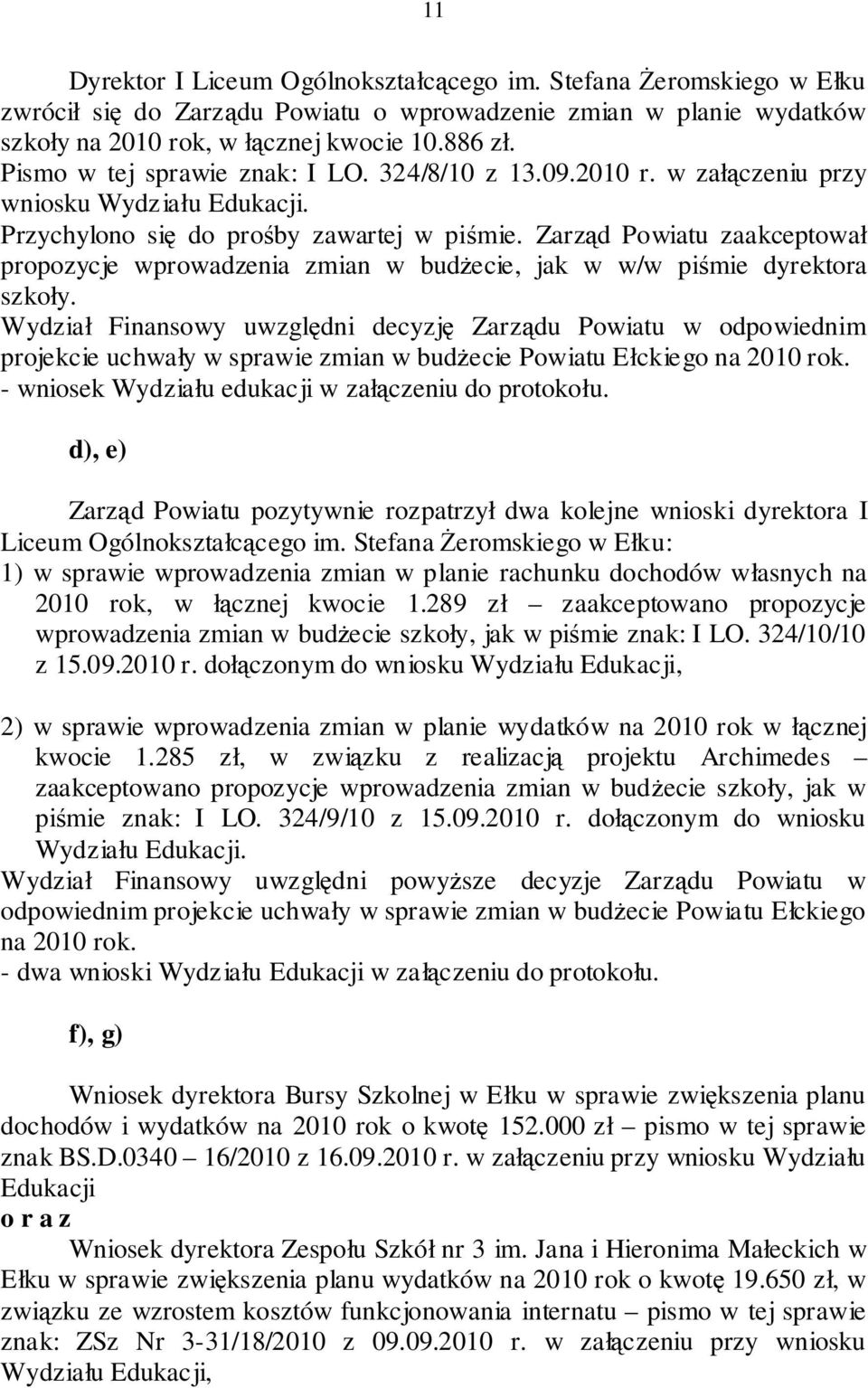 11

Dyrektor I Liceum Ogólnokształcącego im. Stefana Żeromskiego w Ełku zwrócił się do Zarządu Powiatu o wprowadzenie zmian w planie wydatków szkoły na 2010 rok, w łącznej kwocie 10.886 zł.
Pismo w tej sprawie znak: I LO. 324/8/10 z 13.09.2010 r. w załączeniu przy wniosku Wydziału Edukacji.
Przychylono się do prośby zawartej w piśmie. Zarząd Powiatu zaakceptował propozycje wprowadzenia zmian w budżecie, jak w w/w piśmie dyrektora szkoły.
Wydział Finansowy uwzględni decyzję Zarządu Powiatu w odpowiednim projekcie uchwały w sprawie zmian w budżecie Powiatu Ełckiego na 2010 rok.
- wniosek Wydziału edukacji w załączeniu do protokołu.

d), e)

Zarząd Powiatu pozytywnie rozpatrzył dwa kolejne wnioski dyrektora I Liceum Ogólnokształcącego im. Stefana Żeromskiego w Ełku:
1) w sprawie wprowadzenia zmian w planie rachunku dochodów własnych na 2010 rok, w łącznej kwocie 1.289 zł – zaakceptowano propozycje wprowadzenia zmian w budżecie szkoły, jak w piśmie znak: I LO. 324/10/10 z 15.09.2010 r. dołączonym do wniosku Wydziału Edukacji,

2) w sprawie wprowadzenia zmian w planie wydatków na 2010 rok w łącznej kwocie 1.285 zł, w związku z realizacją projektu Archimedes – zaakceptowano propozycje wprowadzenia zmian w budżecie szkoły, jak w piśmie znak: I LO. 324/9/10 z 15.09.2010 r. dołączonym do wniosku Wydziału Edukacji.
Wydział Finansowy uwzględni powyższe decyzje Zarządu Powiatu w odpowiednim projekcie uchwały w sprawie zmian w budżecie Powiatu Ełckiego na 2010 rok.
- dwa wnioski Wydziału Edukacji w załączeniu do protokołu.

f), g)

Wniosek dyrektora Bursy Szkolnej w Ełku w sprawie zwiększenia planu dochodów i wydatków na 2010 rok o kwotę 152.000 zł – pismo w tej sprawie znak BS.D.0340 – 16/2010 z 16.09.2010 r. w załączeniu przy wniosku Wydziału Edukacji
o r a z
Wniosek dyrektora Zespołu Szkół nr 3 im. Jana i Hieronima Małeckich w Ełku w sprawie zwiększenia planu wydatków na 2010 rok o kwotę 19.650 zł, w związku ze wzrostem kosztów funkcjonowania internatu – pismo w tej sprawie znak: ZSz Nr 3-31/18/2010 z 09.09.2010 r. w załączeniu przy wniosku Wydziału Edukacji,